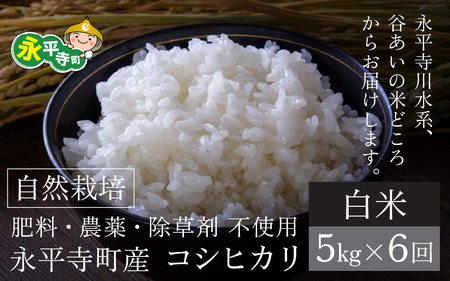 永平寺町

永平寺川水系、谷あいの米どころからお届けします。

自然栽培

肥料・農薬・除草剤 不使用
永平寺町産 コシヒカリ

白米
5kg×6回